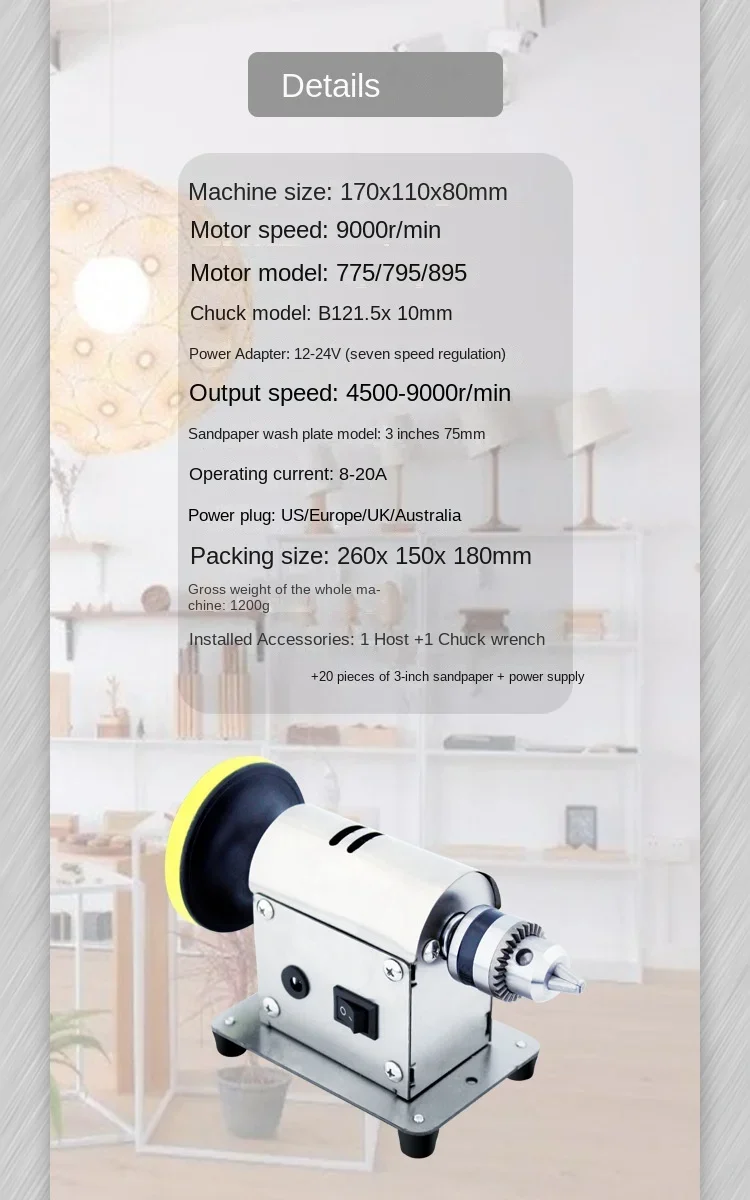 Details

Machine size: 170x110x80mm

Motor speed: 9000r/min

Motor model: 775/795/895

Chuck model: B121.5x 10mm

Power Adapter: 12-24V (seven speed regulation)

Output speed: 4500-9000r/min

Sandpaper wash plate model: 3 inches 75mm

Operating current: 8-20A

Power plug: US/Europe/UK/Australia

Packing size: 260x 150x 180mm

Gross weight of the whole machine: 1200g

Installed Accessories: 1 Host +1 Chuck wrench

+20 pieces of 3-inch sandpaper + power supply